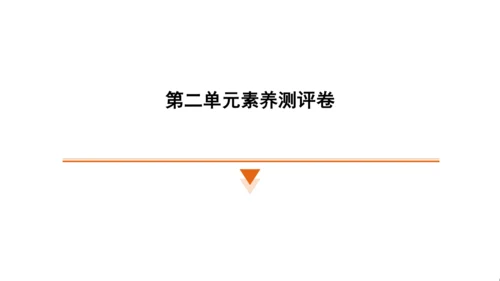 第二单元素养测评卷